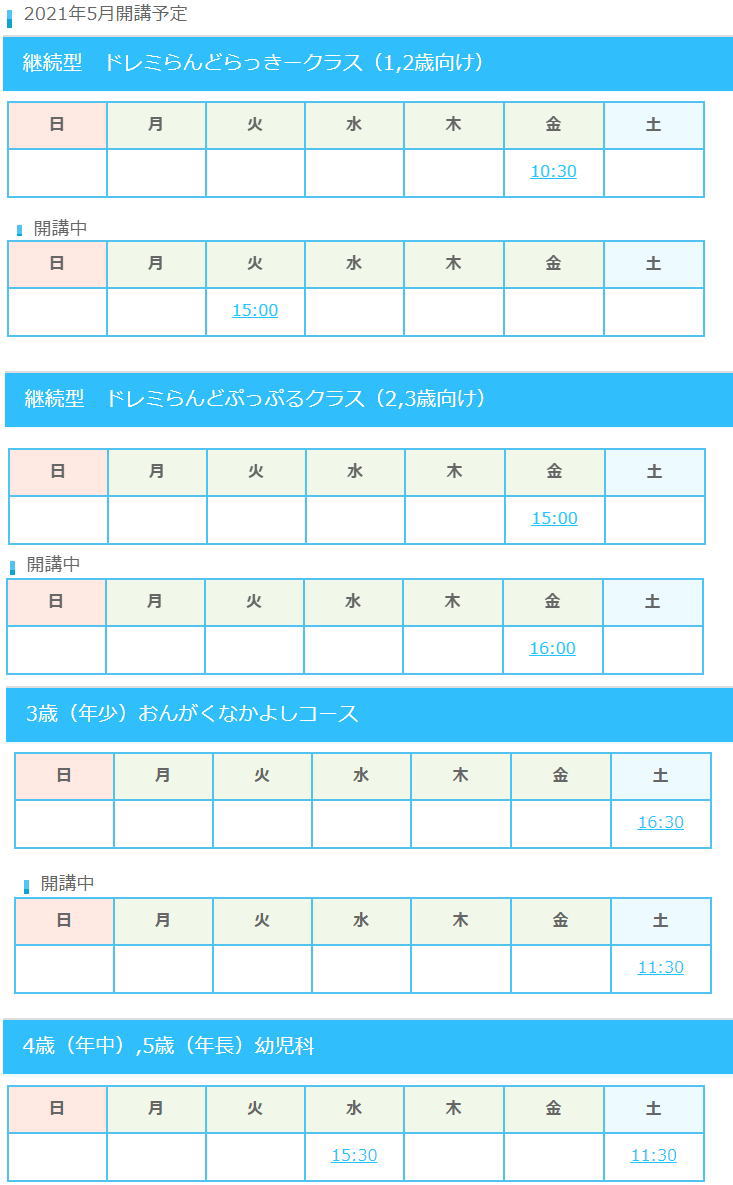 2021年5月開講予定

継続型　ドレミらんどらっきークラス（1,2歳向け）

| 日 | 月 | 火 | 水 | 木 | 金 | 土 |
|---|---|---|---|---|---|---|
| | | | | | 10:30 | |

開講中

| 日 | 月 | 火 | 水 | 木 | 金 | 土 |
|---|---|---|---|---|---|---|
| | | 15:00 | | | | |

継続型　ドレミらんどぷっぷるクラス（2,3歳向け）

| 日 | 月 | 火 | 水 | 木 | 金 | 土 |
|---|---|---|---|---|---|---|
| | | | | | 15:00 | |

開講中

| 日 | 月 | 火 | 水 | 木 | 金 | 土 |
|---|---|---|---|---|---|---|
| | | | | | 16:00 | |

3歳（年少）おんがくなかよしコース

| 日 | 月 | 火 | 水 | 木 | 金 | 土 |
|---|---|---|---|---|---|---|
| | | | | | | 16:30 |

開講中

| 日 | 月 | 火 | 水 | 木 | 金 | 土 |
|---|---|---|---|---|---|---|
| | | | | | | 11:30 |

4歳（年中）,5歳（年長）幼児科

| 日 | 月 | 火 | 水 | 木 | 金 | 土 |
|---|---|---|---|---|---|---|
| | | | 15:30 | | | 11:30 |